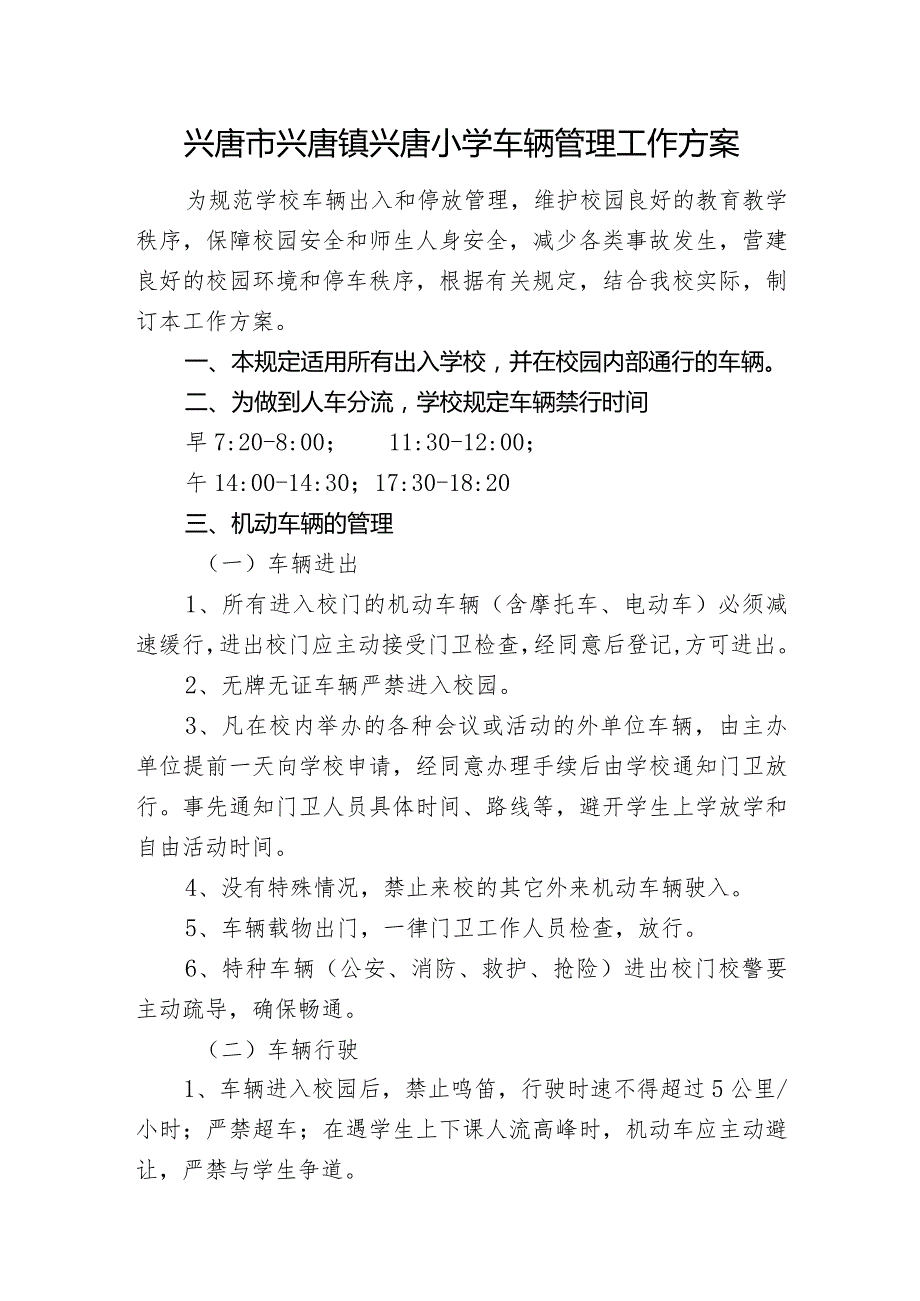 兴唐市兴唐镇兴唐小学车辆管理工作方案

为规范学校车辆出入和停放管理，维护校园良好的教育教学秩序，保障校园安全和师生人身安全，减少各类事故发生，营建良好的校园环境和停车秩序，根据有关规定，结合我校实际，制订本工作方案。

一、本规定适用所有出入学校，并在校园内部通行的车辆。

二、为做到人车分流，学校规定车辆禁行时间

早 7:20-8:00；　　11:30-12:00；

午 14:00-14:30；17:30-18:20

三、机动车辆的管理

（一）车辆进出

1、所有进入校门的机动车辆（含摩托车、电动车）必须减速缓行，进出校门应主动接受门卫检查，经同意后登记，方可进出。

2、无牌无证车辆严禁进入校园。

3、凡在校内举办的各种会议或活动的外单位车辆，由主办单位提前一天向学校申请，经同意办理手续后由学校通知门卫放行。事先通知门卫人员具体时间、路线等，避开学生上学放学和自由活动时间。

4、没有特殊情况，禁止来校的其它外来机动车辆驶入。

5、车辆载物出门，一律门卫工作人员检查，放行。

6、特种车辆（公安、消防、救护、抢险）进出校门校警要主动疏导，确保畅通。

（二）车辆行驶

1、车辆进入校园后，禁止鸣笛，行驶时速不得超过 5 公里/小时；严禁超车；在遇学生上下课人流高峰时，机动车应主动避让，严禁与学生争道。